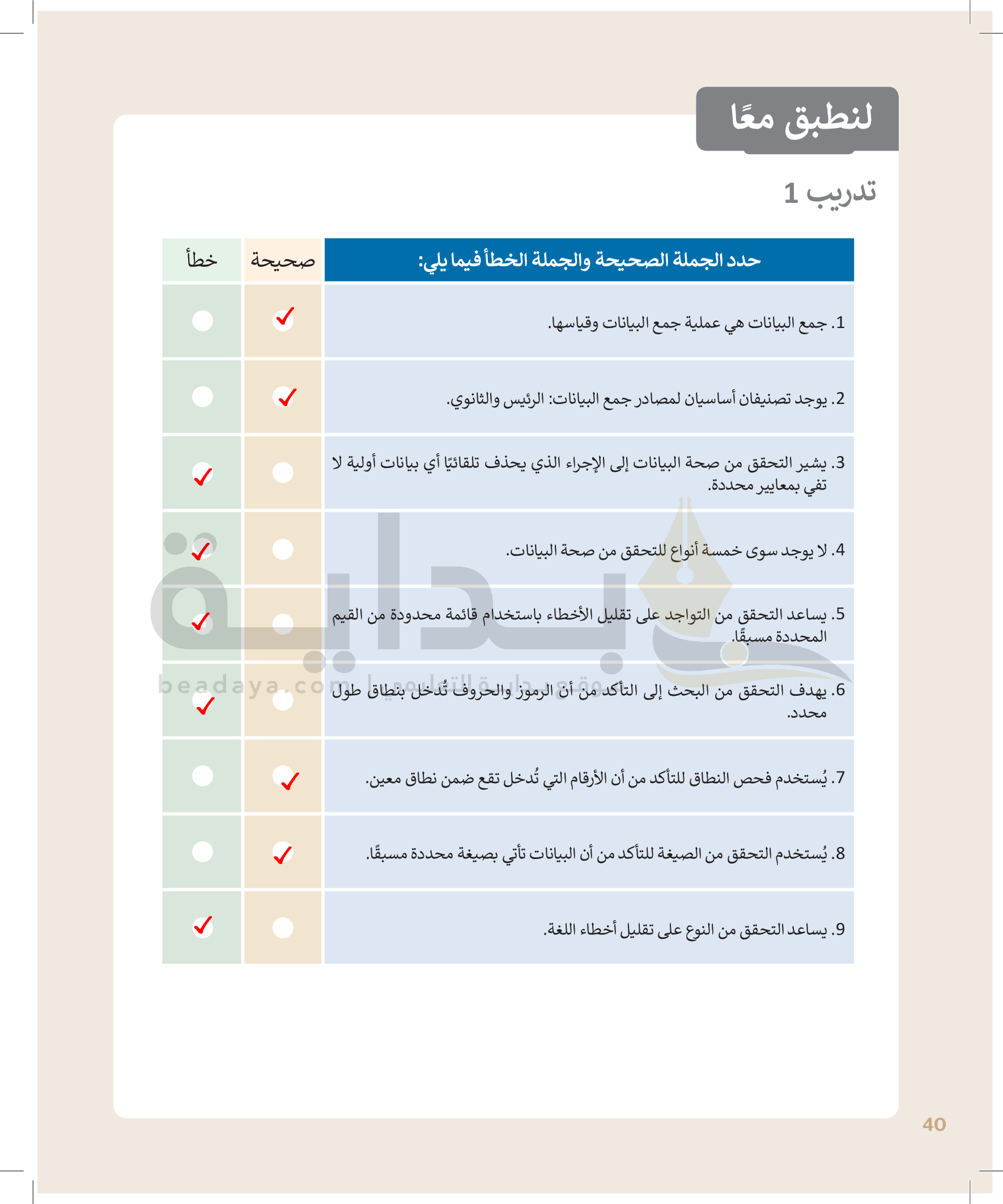 لنطبق معًا

تدريب 1

| حدد الجملة الصحيحة والجملة الخطأ فيما يلي: | صحيحة | خطأ |
|---|---|---|
| 1. جمع البيانات هي عملية جمع البيانات وقياسها. | ✓ | |
| 2. يوجد تصنيفان أساسيان لمصادر جمع البيانات: الرئيس والثانوي. | ✓ | |
| 3. يشير التحقق من صحة البيانات إلى الإجراء الذي يحذف تلقائيًا أي بيانات أولية لا تفي بمعايير محددة. | | ✓ |
| 4. لا يوجد سوى خمسة أنواع للتحقق من صحة البيانات. | | ✓ |
| 5. يساعد التحقق من التواجد على تقليل الأخطاء باستخدام قائمة محدودة من القيم المحددة مسبقًا. | | ✓ |
| 6. يهدف التحقق من البحث إلى التأكد من أن الرموز والحروف تُدخل بنطاق طول محدد. | | ✓ |
| 7. يُستخدم فحص النطاق للتأكد من أن الأرقام التي تُدخل تقع ضمن نطاق معين. | ✓ | |
| 8. يُستخدم التحقق من الصيغة للتأكد من أن البيانات تأتي بصيغة محددة مسبقًا. | ✓ | |
| 9. يساعد التحقق من النوع على تقليل أخطاء اللغة. | | ✓ |

بداية
beadaya.com | موقع بداية التعليمي

40